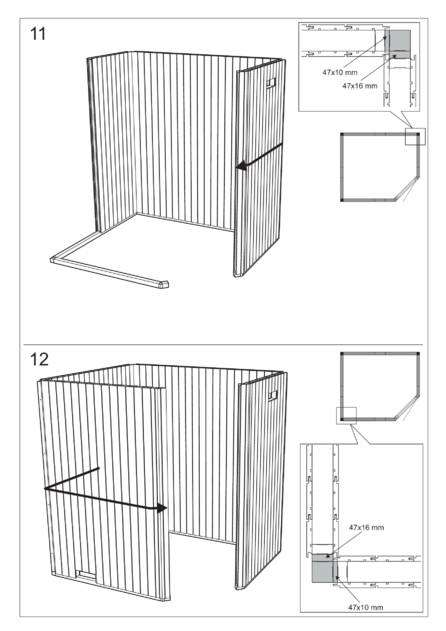 11

47x10 mm

47x16 mm

12

47x16 mm

47x10 mm